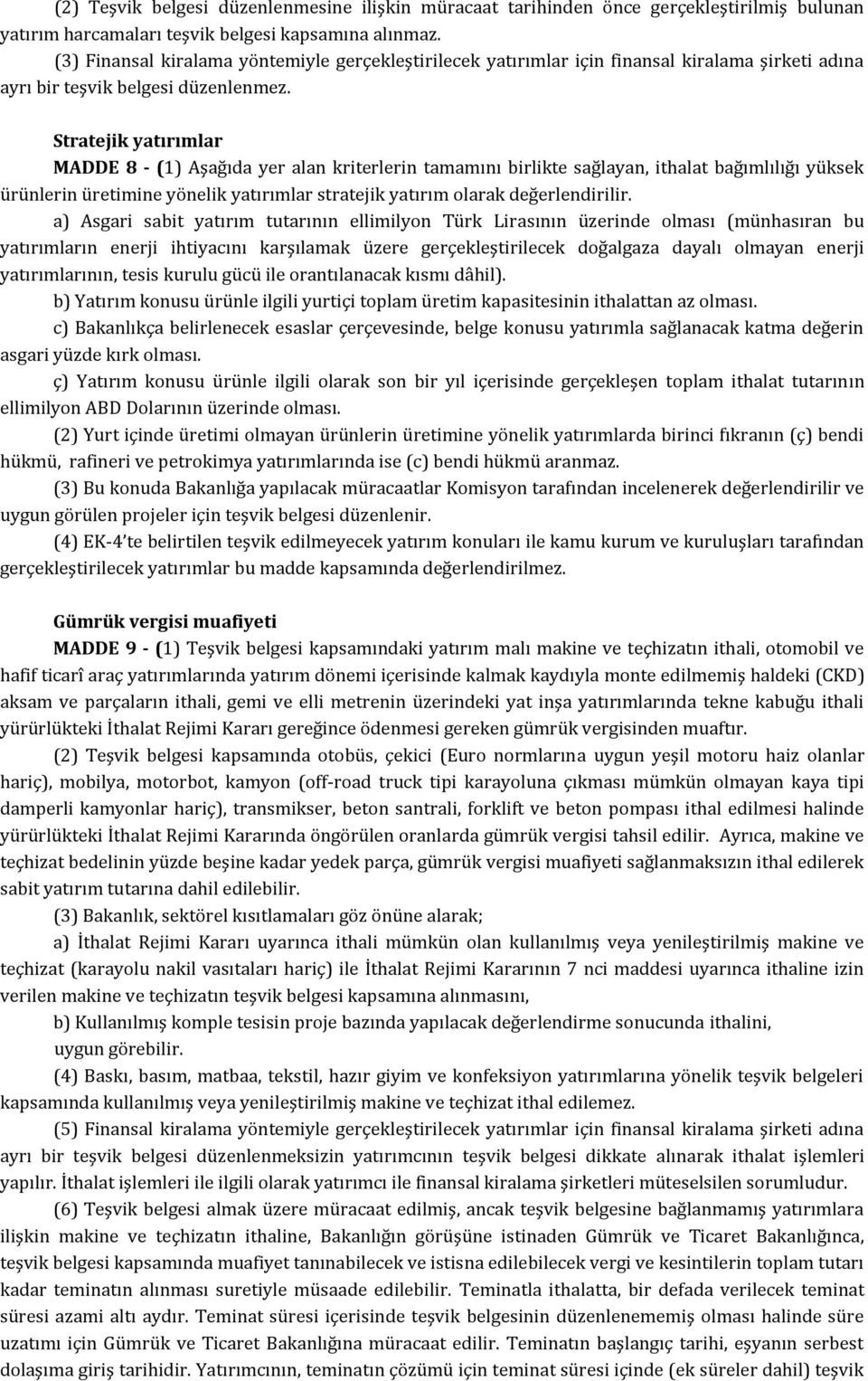 (2) Teşvik belgesi düzenlenmesine ilişkin müracaat tarihinden önce gerçekleştirilmiş bulunan yatırım harcamaları teşvik belgesi kapsamına alınmaz.

(3) Finansal kiralama yöntemiyle gerçekleştirilecek yatırımlar için finansal kiralama şirketi adına ayrı bir teşvik belgesi düzenlenmez.

Stratejik yatırımlar

MADDE 8 - (1) Aşağıda yer alan kriterlerin tamamını birlikte sağlayan, ithalat bağımlılığı yüksek ürünlerin üretimine yönelik yatırımlar stratejik yatırım olarak değerlendirilir.

a) Asgari sabit yatırım tutarının ellimilyon Türk Lirasının üzerinde olması (münhasıran bu yatırımların enerji ihtiyacını karşılamak üzere gerçekleştirilecek doğalgaza dayalı olmayan enerji yatırımlarının, tesis kurulu gücü ile orantılanacak kısmı dâhil).

b) Yatırım konusu ürünle ilgili yurtiçi toplam üretim kapasitesinin ithalattan az olması.

c) Bakanlıkça belirlenecek esaslar çerçevesinde, belge konusu yatırımla sağlanacak katma değerin asgari yüzde kırk olması.

ç) Yatırım konusu ürünle ilgili olarak son bir yıl içerisinde gerçekleşen toplam ithalat tutarının ellimilyon ABD Dolarının üzerinde olması.

(2) Yurt içinde üretimi olmayan ürünlerin üretimine yönelik yatırımlarda birinci fıkranın (ç) bendi hükmü, rafineri ve petrokimya yatırımlarında ise (c) bendi hükmü aranmaz.

(3) Bu konuda Bakanlığa yapılacak müracaatlar Komisyon tarafından incelenerek değerlendirilir ve uygun görülen projeler için teşvik belgesi düzenlenir.

(4) EK-4'te belirtilen teşvik edilmeyecek yatırım konuları ile kamu kurum ve kuruluşları tarafından gerçekleştirilecek yatırımlar bu madde kapsamında değerlendirilmez.

Gümrük vergisi muafiyeti

MADDE 9 - (1) Teşvik belgesi kapsamındaki yatırım malı makine ve teçhizatın ithali, otomobil ve hafif ticarî araç yatırımlarında yatırım dönemi içerisinde kalmak kaydıyla monte edilmemiş haldeki (CKD) aksam ve parçaların ithali, gemi ve elli metrenin üzerindeki yat inşa yatırımlarında tekne kabuğu ithali yürürlükteki İthalat Rejimi Kararı gereğince ödenmesi gereken gümrük vergisinden muaftır.

(2) Teşvik belgesi kapsamında otobüs, çekici (Euro normlarına uygun yeşil motoru haiz olanlar hariç), mobilya, motorbot, kamyon (off-road truck tipi karayoluna çıkması mümkün olmayan kaya tipi damperli kamyonlar hariç), transmikser, beton santrali, forklift ve beton pompası ithal edilmesi halinde yürürlükteki İthalat Rejimi Kararında öngörülen oranlarda gümrük vergisi tahsil edilir. Ayrıca, makine ve teçhizat bedelinin yüzde beşine kadar yedek parça, gümrük vergisi muafiyeti sağlanmaksızın ithal edilerek sabit yatırım tutarına dahil edilebilir.

(3) Bakanlık, sektörel kısıtlamaları göz önüne alarak;

a) İthalat Rejimi Kararı uyarınca ithali mümkün olan kullanılmış veya yenileştirilmiş makine ve teçhizat (karayolu nakil vasıtaları hariç) ile İthalat Rejimi Kararının 7 nci maddesi uyarınca ithaline izin verilen makine ve teçhizatın teşvik belgesi kapsamına alınmasını,

b) Kullanılmış komple tesisin proje bazında yapılacak değerlendirme sonucunda ithalini, uygun görebilir.

(4) Baskı, basım, matbaa, tekstil, hazır giyim ve konfeksiyon yatırımlarına yönelik teşvik belgeleri kapsamında kullanılmış veya yenileştirilmiş makine ve teçhizat ithal edilemez.

(5) Finansal kiralama yöntemiyle gerçekleştirilecek yatırımlar için finansal kiralama şirketi adına ayrı bir teşvik belgesi düzenlenmeksizin yatırımcının teşvik belgesi dikkate alınarak ithalat işlemleri yapılır. İthalat işlemleri ile ilgili olarak yatırımcı ile finansal kiralama şirketleri müteselsilen sorumludur.

(6) Teşvik belgesi almak üzere müracaat edilmiş, ancak teşvik belgesine bağlanmamış yatırımlara ilişkin makine ve teçhizatın ithaline, Bakanlığın görüşüne istinaden Gümrük ve Ticaret Bakanlığınca, teşvik belgesi kapsamında muafiyet tanınabilecek ve istisna edilebilecek vergi ve kesintilerin toplam tutarı kadar teminatın alınması suretiyle müsaade edilebilir. Teminatla ithalatta, bir defada verilecek teminat süresi azami altı aydır. Teminat süresi içerisinde teşvik belgesinin düzenlenememiş olması halinde süre uzatımı için Gümrük ve Ticaret Bakanlığına müracaat edilir. Teminatın başlangıç tarihi, eşyanın serbest dolaşıma giriş tarihidir. Yatırımcının, teminatın çözümü için teminat süresi içinde (ek süreler dahil) teşvik